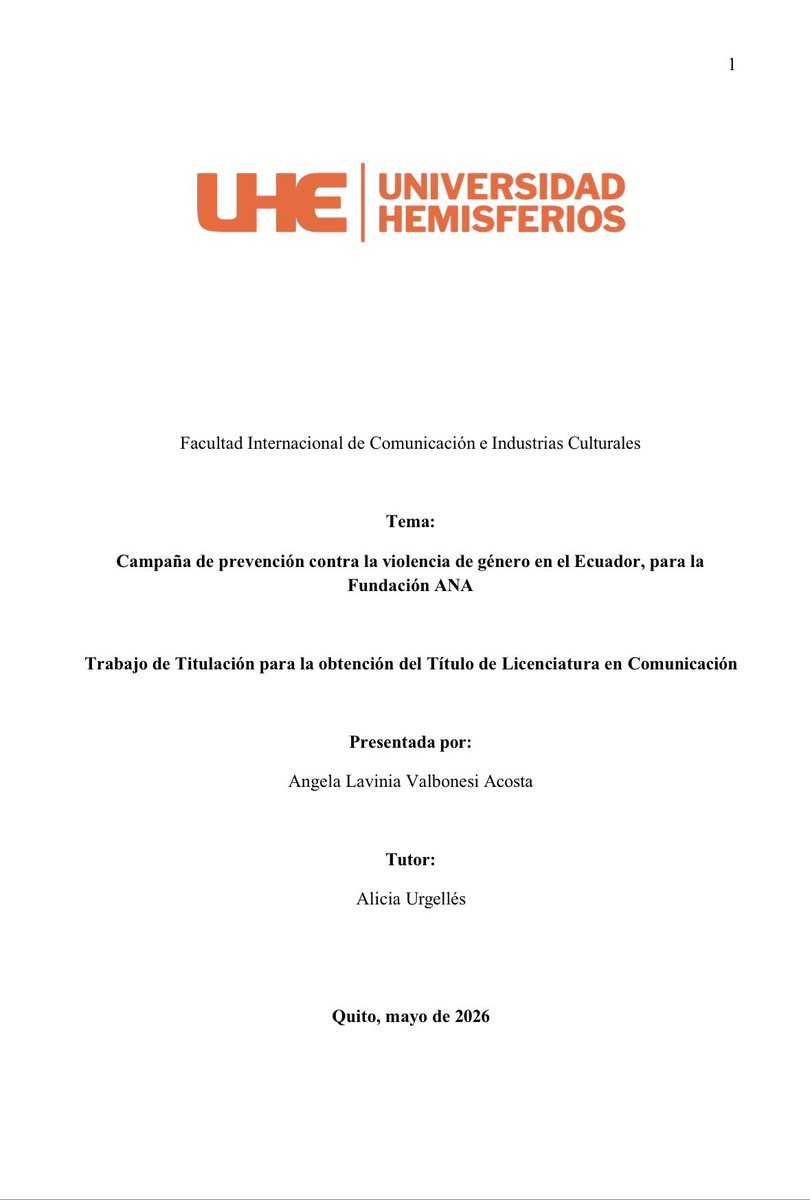 1

UHE UNIVERSIDAD HEMISFERIOS

Facultad Internacional de Comunicación e Industrias Culturales

Tema:

Campaña de prevención contra la violencia de género en el Ecuador, para la Fundación ANA

Trabajo de Titulación para la obtención del Título de Licenciatura en Comunicación

Presentada por:

Angela Lavinia Valbonesi Acosta

Tutor:

Alicia Urgellés

Quito, mayo de 2026